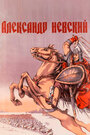 АЛЕКСАНДР НЕВСКИЙ